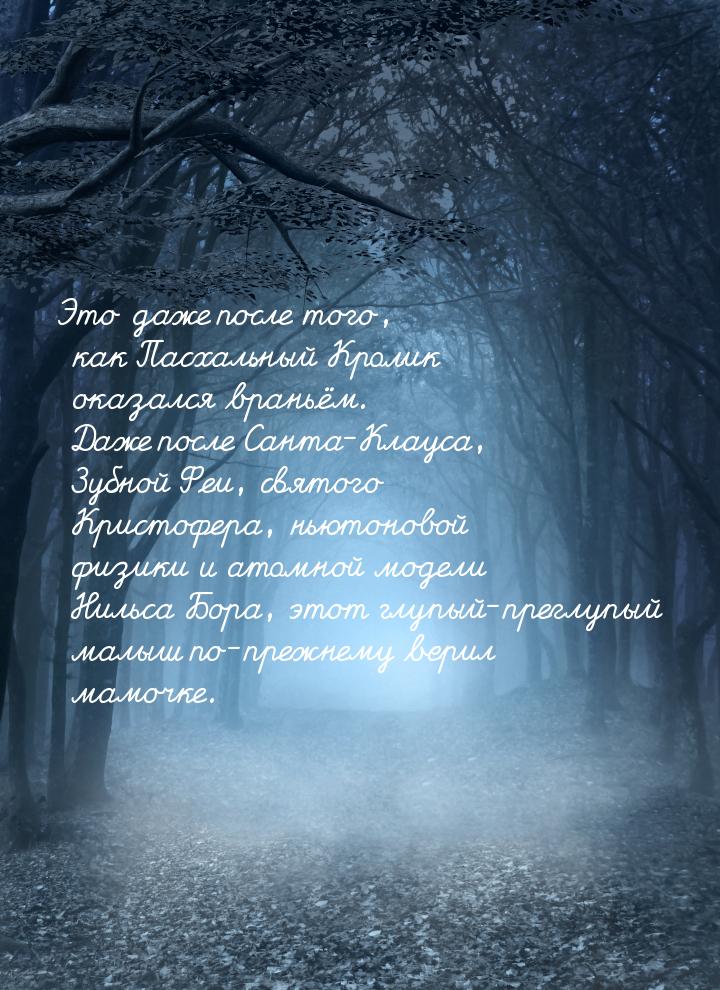 Это даже после того, как Пасхальный Кролик оказался враньём. Даже после Санта-Клауса, Зубной Феи, святого Кристофера, ньютоновой физики и атомной модели Нильса Бора, этот глупый-преглупый малыш по-прежнему верил мамочке.